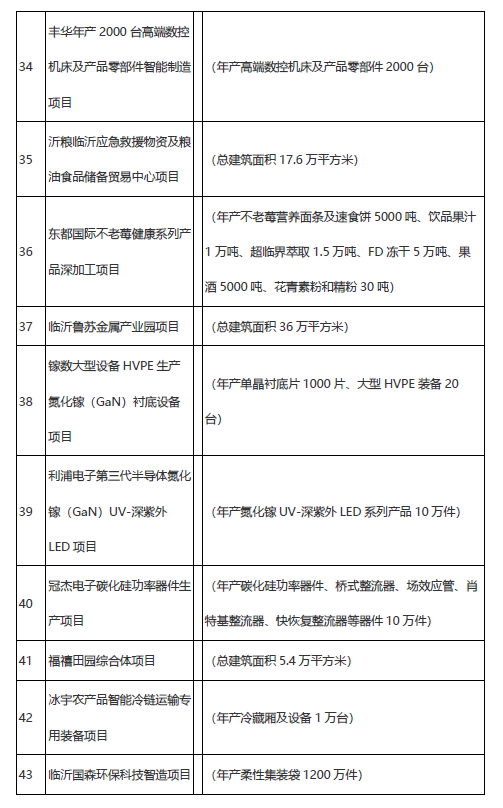 | | | |
|---|---|---|
| 34 | 丰华年产 2000 台高端数控机床及产品零部件智能制造项目 | （年产高端数控机床及产品零部件 2000 台） |
| 35 | 沂粮临沂应急救援物资及粮油食品储备贸易中心项目 | （总建筑面积 17.6 万平方米） |
| 36 | 东都国际不老莓健康系列产品深加工项目 | （年产不老莓营养面条及速食饼 5000 吨、饮品果汁 1 万吨、超临界萃取 1.5 万吨、FD 冻干 5 万吨、果酒 5000 吨、花青素粉和精粉 30 吨） |
| 37 | 临沂鲁苏金属产业园项目 | （总建筑面积 36 万平方米） |
| 38 | 镓数大型设备 HVPE 生产氮化镓（GaN）衬底设备项目 | （年产单晶衬底片 1000 片、大型 HVPE 装备 20 台） |
| 39 | 利浦电子第三代半导体氮化镓（GaN）UV-深紫外 LED 项目 | （年产氮化镓 UV-深紫外 LED 系列产品 10 万件） |
| 40 | 冠杰电子碳化硅功率器件生产项目 | （年产碳化硅功率器件、桥式整流器、场效应管、肖特基整流器、快恢复整流器等器件 10 万件） |
| 41 | 福禧田园综合体项目 | （总建筑面积 5.4 万平方米） |
| 42 | 冰宇农产品智能冷链运输专用装备项目 | （年产冷藏厢及设备 1 万台） |
| 43 | 临沂国森环保科技智造项目 | （年产柔性集装袋 1200 万件） |